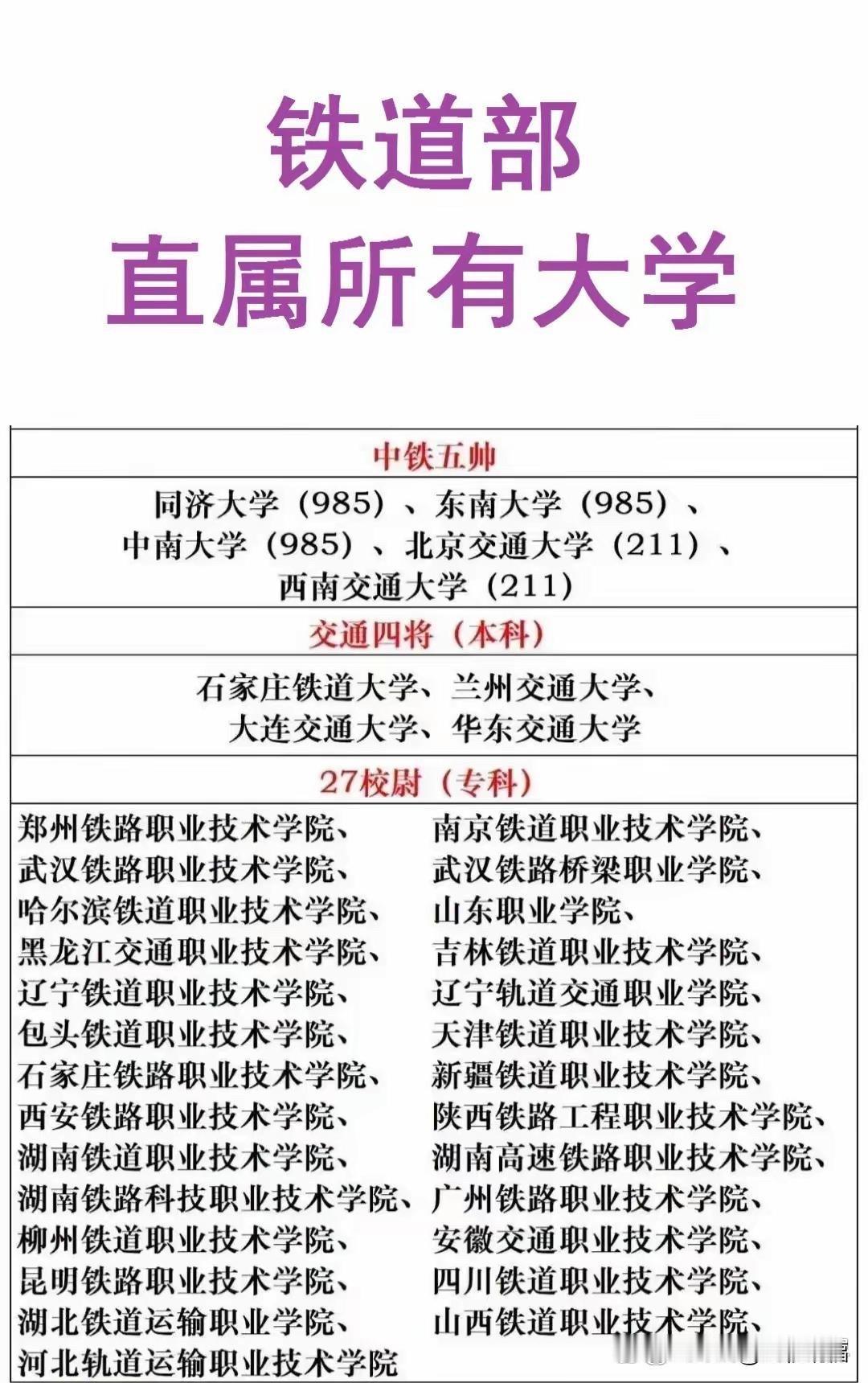 铁道部
直属所有大学

中铁五帅

同济大学（985）、东南大学（985）、中南大学（985）、北京交通大学（211）、西南交通大学（211）

交通四将（本科）

石家庄铁道大学、兰州交通大学、大连交通大学、华东交通大学

27校尉（专科）

郑州铁路职业技术学院、
武汉铁路职业技术学院、
哈尔滨铁道职业技术学院、
黑龙江交通职业技术学院、
辽宁铁道职业技术学院、
包头铁道职业技术学院、
石家庄铁路职业技术学院、
西安铁路职业技术学院、
湖南铁道职业技术学院、
湖南铁路科技职业技术学院、
柳州铁道职业技术学院、
昆明铁路职业技术学院、
湖北铁道运输职业学院、
河北轨道运输职业技术学院

南京铁道职业技术学院、
武汉铁路桥梁职业学院、
山东职业学院、
吉林铁道职业技术学院、
辽宁轨道交通职业学院、
天津铁道职业技术学院、
新疆铁道职业技术学院、
陕西铁路工程职业技术学院、
湖南高速铁路职业技术学院、
广州铁路职业技术学院、
安徽交通职业技术学院、
四川铁道职业技术学院、
山西铁道职业技术学院、